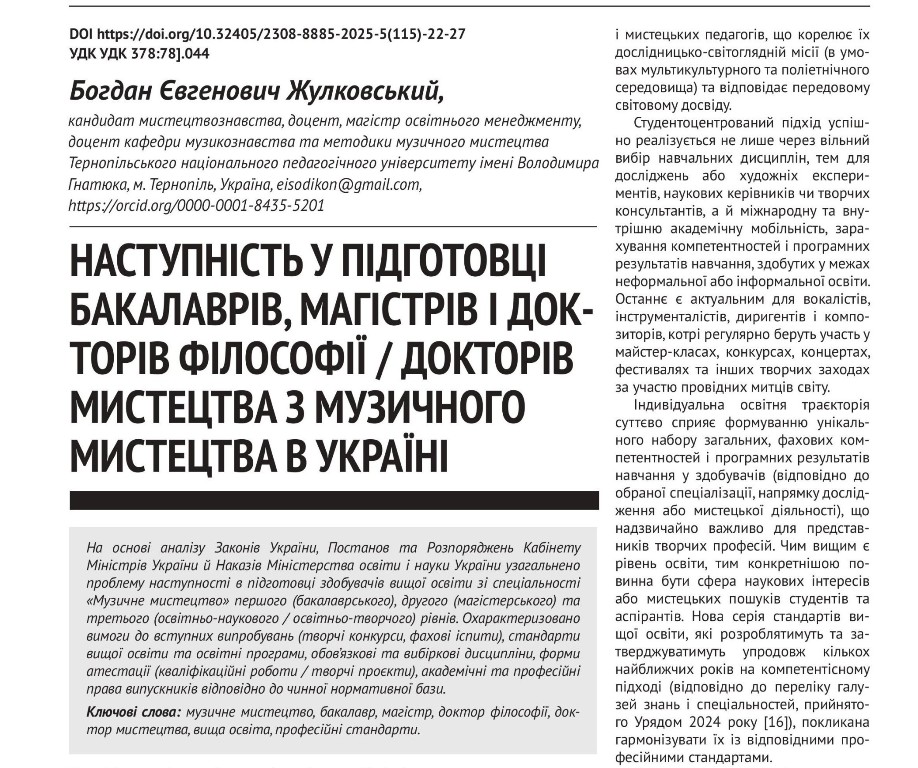 DOI https://doi.org/10.32405/2308-8885-2025-5(115)-22-27
УДК УДК 378:78].044

Богдан Євгенович Жулковський,

кандидат мистецтвознавства, доцент, магістр освітнього менеджменту, доцент кафедри музикознавства та методики музичного мистецтва Тернопільського національного педагогічного університету імені Володимира Гнатюка, м. Тернопіль, Україна, eisodikon@gmail.com, https://orcid.org/0000-0001-8435-5201

НАСТУПНІСТЬ У ПІДГОТОВЦІ БАКАЛАВРІВ, МАГІСТРІВ І ДОКТОРІВ ФІЛОСОФІЇ / ДОКТОРІВ МИСТЕЦТВА З МУЗИЧНОГО МИСТЕЦТВА В УКРАЇНІ

На основі аналізу Законів України, Постанов та Розпоряджень Кабінету Міністрів України й Наказів Міністерства освіти і науки України узагальнено проблему наступності в підготовці здобувачів вищої освіти зі спеціальності «Музичне мистецтво» першого (бакалаврського), другого (магістерського) та третього (освітньо-наукового / освітньо-творчого) рівнів. Охарактеризовано вимоги до вступних випробувань (творчі конкурси, фахові іспити), стандарти вищої освіти та освітні програми, обов'язкові та вибіркові дисципліни, форми атестації (кваліфікаційні роботи / творчі проєкти), академічні та професійні права випускників відповідно до чинної нормативної бази.

Ключові слова: музичне мистецтво, бакалавр, магістр, доктор філософії, доктор мистецтва, вища освіта, професійні стандарти.

і мистецьких педагогів, що корелює їх дослідницько-світоглядній місії (в умовах мультикультурного та поліетнічного середовища) та відповідає передовому світовому досвіду.

Студентоцентрований підхід успішно реалізується не лише через вільний вибір навчальних дисциплін, тем для досліджень або художніх експериментів, наукових керівників чи творчих консультантів, а й міжнародну та внутрішню академічну мобільність, зарахування компетентностей і програмних результатів навчання, здобутих у межах неформальної або інформальної освіти. Останнє є актуальним для вокалістів, інструменталістів, диригентів і композиторів, котрі регулярно беруть участь у майстер-класах, конкурсах, концертах, фестивалях та інших творчих заходах за участю провідних митців світу.

Індивідуальна освітня траєкторія суттєво сприяє формуванню унікального набору загальних, фахових компетентностей і програмних результатів навчання у здобувачів (відповідно до обраної спеціалізації, напрямку дослідження або мистецької діяльності), що надзвичайно важливо для представників творчих професій. Чим вищим є рівень освіти, тим конкретнішою повинна бути сфера наукових інтересів або мистецьких пошуків студентів та аспірантів. Нова серія стандартів вищої освіти, які розроблятимуть та затверджуватимуть упродовж кількох найближчих років на компетентісному підході (відповідно до переліку галузей знань і спеціальностей, прийнятого Урядом 2024 року [16]), покликана гармонізувати їх із відповідними професійними стандартами.